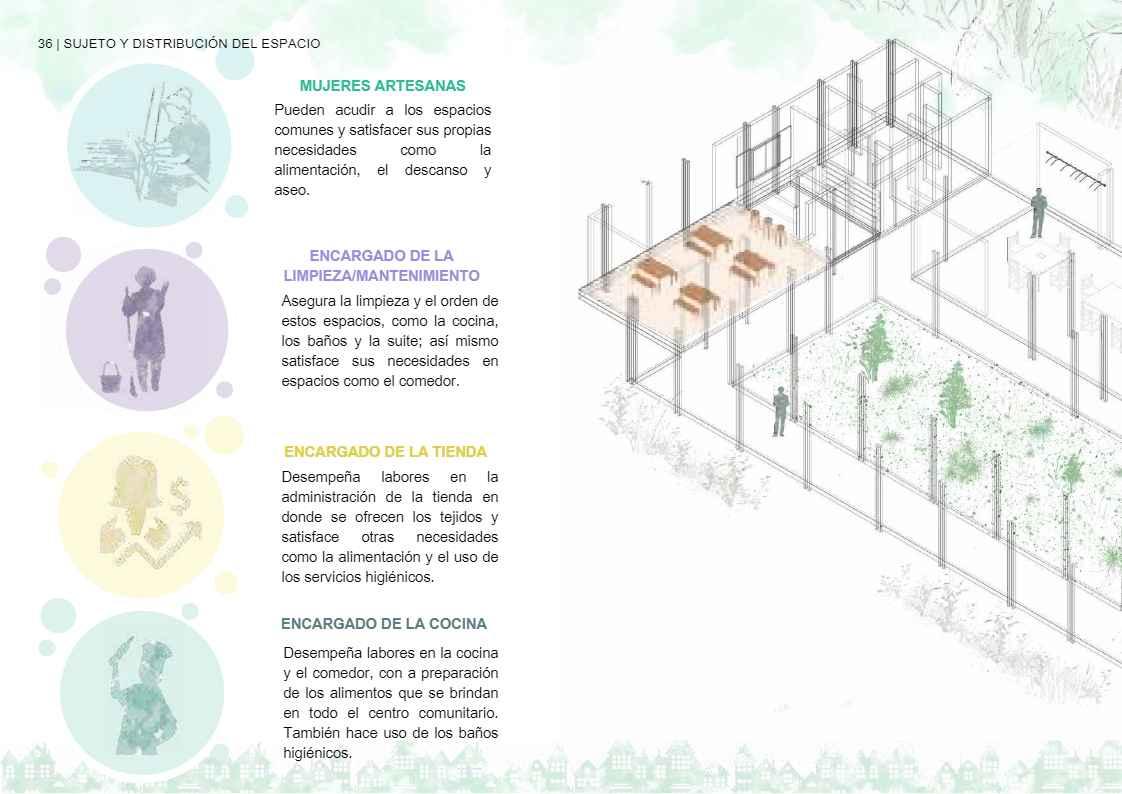 36 | SUJETO Y DISTRIBUCIÓN DEL ESPACIO

MUJERES ARTESANAS

Pueden acudir a los espacios comunes y satisfacer sus propias necesidades como la alimentación, el descanso y aseo.

ENCARGADO DE LA LIMPIEZA/MANTENIMIENTO

Asegura la limpieza y el orden de estos espacios, como la cocina, los baños y la suite; así mismo satisface sus necesidades en espacios como el comedor.

ENCARGADO DE LA TIENDA

Desempeña labores en la administración de la tienda en donde se ofrecen los tejidos y satisface otras necesidades como la alimentación y el uso de los servicios higiénicos.

ENCARGADO DE LA COCINA

Desempeña labores en la cocina y el comedor, con a preparación de los alimentos que se brindan en todo el centro comunitario. También hace uso de los baños higiénicos.